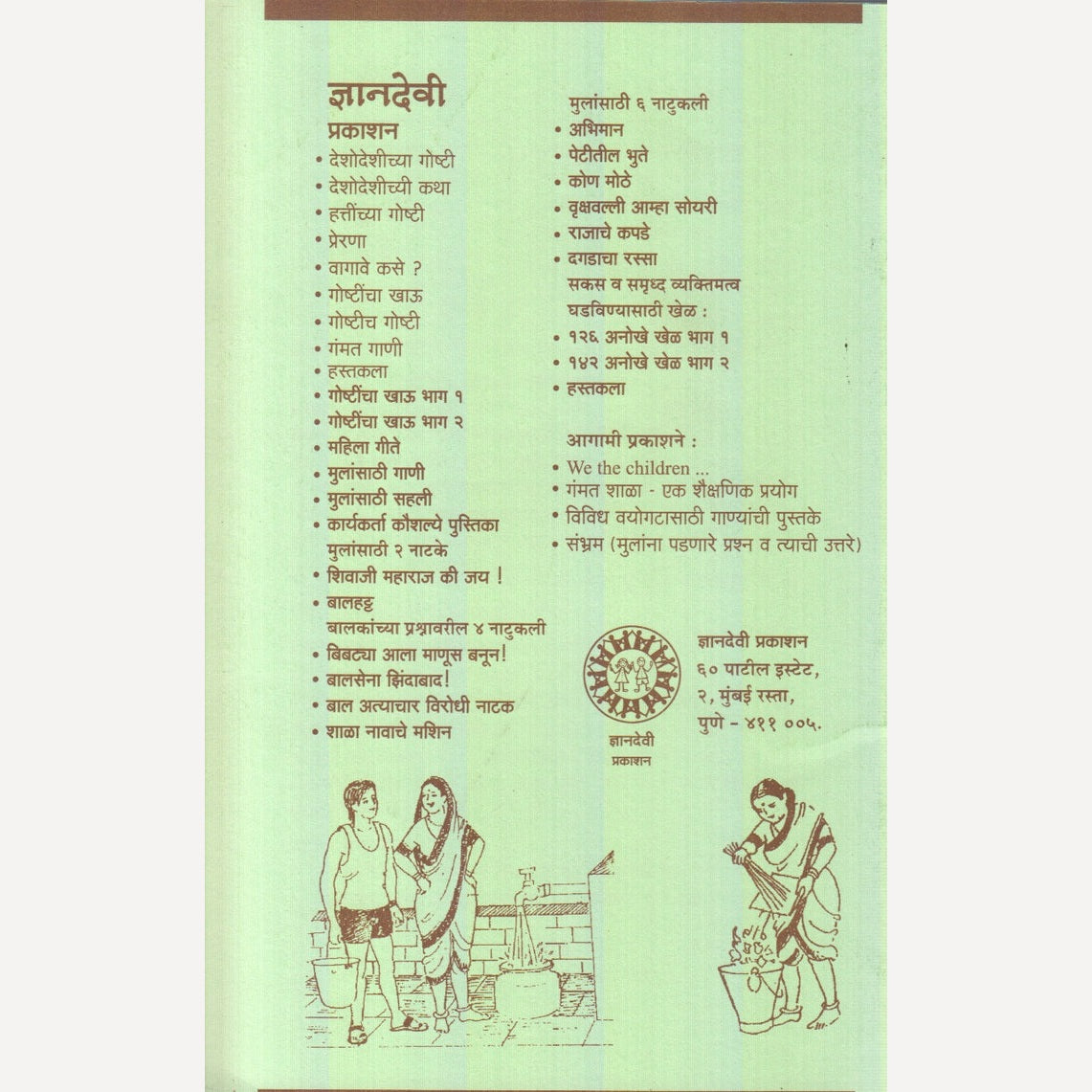 ज्ञानदेवी
प्रकाशन
• देशोदेशीच्या गोष्टी
• देशोदेशीच्यी कथा
• हत्तींच्या गोष्टी
• प्रेरणा
• वागावे कसे ?
• गोष्टींचा खाऊ
• गोष्टीच गोष्टी
• गंमत गाणी
• हस्तकला
• गोष्टींचा खाऊ भाग १
• गोष्टींचा खाऊ भाग २
• महिला गीते
• मुलांसाठी गाणी
• मुलांसाठी सहली
• कार्यकर्ता कौशल्ये पुस्तिका
मुलांसाठी २ नाटके
• शिवाजी महाराज की जय !
• बालहट्ट
बालकांच्या प्रश्नावरील ४ नाटुकली
• बिबट्या आला माणूस बनून!
• बालसेना झिंदाबाद!
• बाल अत्याचार विरोधी नाटक
• शाळा नावाचे मशिन

मुलांसाठी ६ नाटुकली
• अभिमान
• पेटीतील भुते
• कोण मोठे
• वृक्षवल्ली आम्हा सोयरी
• राजाचे कपडे
• दगडाचा रस्सा
सकस व समृध्द व्यक्तिमत्व
घडविण्यासाठी खेळ :
• १२६ अनोखे खेळ भाग १
• १४२ अनोखे खेळ भाग २
• हस्तकला

आगामी प्रकाशने :
• We the children ...
• गंमत शाळा - एक शैक्षणिक प्रयोग
• विविध वयोगटासाठी गाण्यांची पुस्तके
• संभ्रम (मुलांना पडणारे प्रश्न व त्याची उत्तरे)

ज्ञानदेवी प्रकाशन
ज्ञानदेवी प्रकाशन
६० पाटील इस्टेट,
२, मुंबई रस्ता,
पुणे - ४११ ००५.